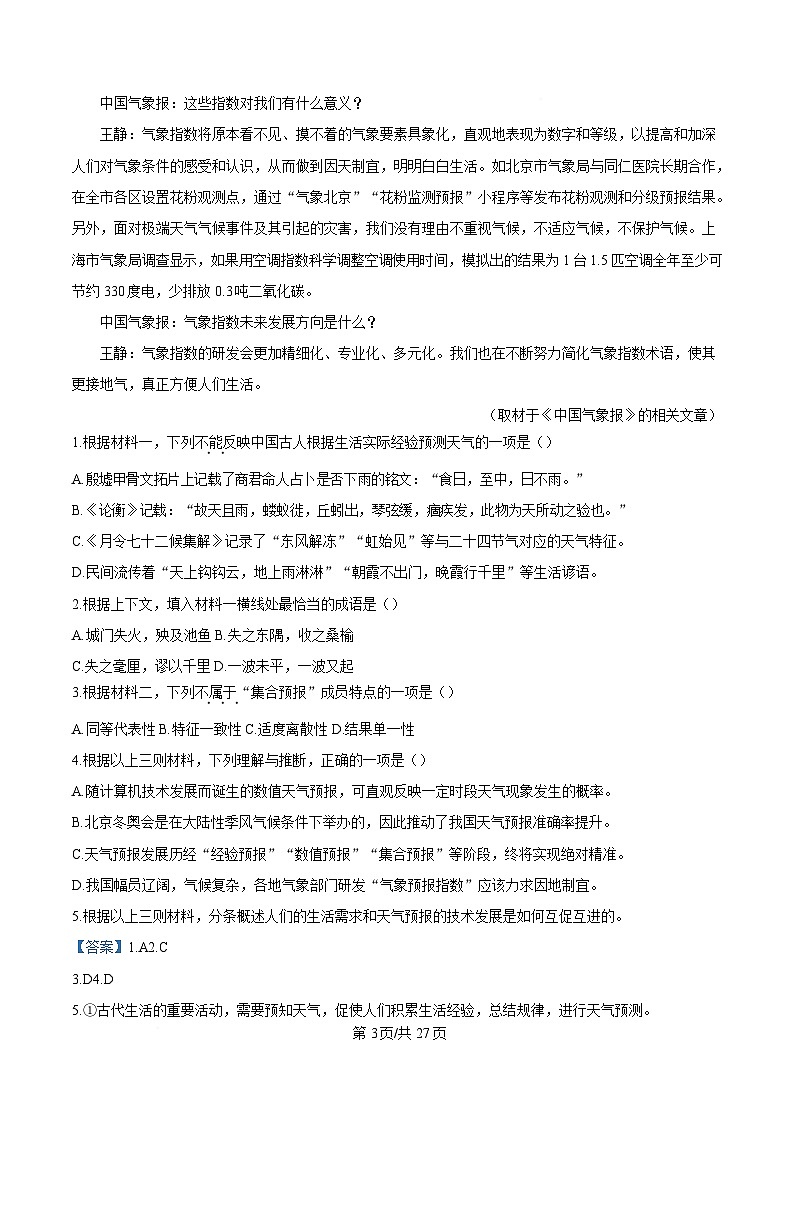 中国气象报：这些指数对我们有什么意义？

王静：气象指数将原本看不见、摸不着的气象要素具象化，直观地表现为数字和等级，以提高和加深人们对气象条件的感受和认识，从而做到因天制宜，明明白白生活。如北京市气象局与同仁医院长期合作，在全市各区设置花粉观测点，通过“气象北京”“花粉监测预报”小程序等发布花粉观测和分级预报结果。另外，面对极端天气气候事件及其引起的灾害，我们没有理由不重视气候，不适应气候，不保护气候。上海市气象局调查显示，如果用空调指数科学调整空调使用时间，模拟出的结果为 1 台 1.5 匹空调全年至少可节约 330度电，少排放 0.3吨二氧化碳。

中国气象报：气象指数未来发展方向是什么？

王静：气象指数的研发会更加精细化、专业化、多元化。我们也在不断努力简化气象指数术语，使其更接地气，真正方便人们生活。

（取材于《中国气象报》的相关文章）

1.根据材料一，下列不能反映中国古人根据生活实际经验预测天气的一项是（）

A.殷墟甲骨文拓片上记载了商君命人占卜是否下雨的铭文：“食日，至中，日不雨。”

B.《论衡》记载：“故天且雨，蝼蚁徙，丘蚓出，琴弦缓，痼疾发，此物为天所动之验也。”

C.《月令七十二候集解》记录了“东风解冻”“虹始见”等与二十四节气对应的天气特征。

D.民间流传着“天上钩钩云，地上雨淋淋”“朝霞不出门，晚霞行千里”等生活谚语。

2.根据上下文，填入材料一横线处最恰当的成语是（）

A.城门失火，殃及池鱼 B.失之东隅，收之桑榆

C.失之毫厘，谬以千里 D.一波未平，一波又起

3.根据材料二，下列不属于“集合预报”成员特点的一项是（）

A.同等代表性 B.特征一致性 C.适度离散性 D.结果单一性

4.根据以上三则材料，下列理解与推断，正确的一项是（）

A.随计算机技术发展而诞生的数值天气预报，可直观反映一定时段天气现象发生的概率。

B.北京冬奥会是在大陆性季风气候条件下举办的，因此推动了我国天气预报准确率提升。

C.天气预报发展历经“经验预报”“数值预报”“集合预报”等阶段，终将实现绝对精准。

D.我国幅员辽阔，气候复杂，各地气象部门研发“气象预报指数”应该力求因地制宜。

5.根据以上三则材料，分条概述人们的生活需求和天气预报的技术发展是如何互促互进的。

【答案】1.A2.C

3.D4.D

5.①古代生活的重要活动，需要预知天气，促使人们积累生活经验，总结规律，进行天气预测。

第 3页/共 27页